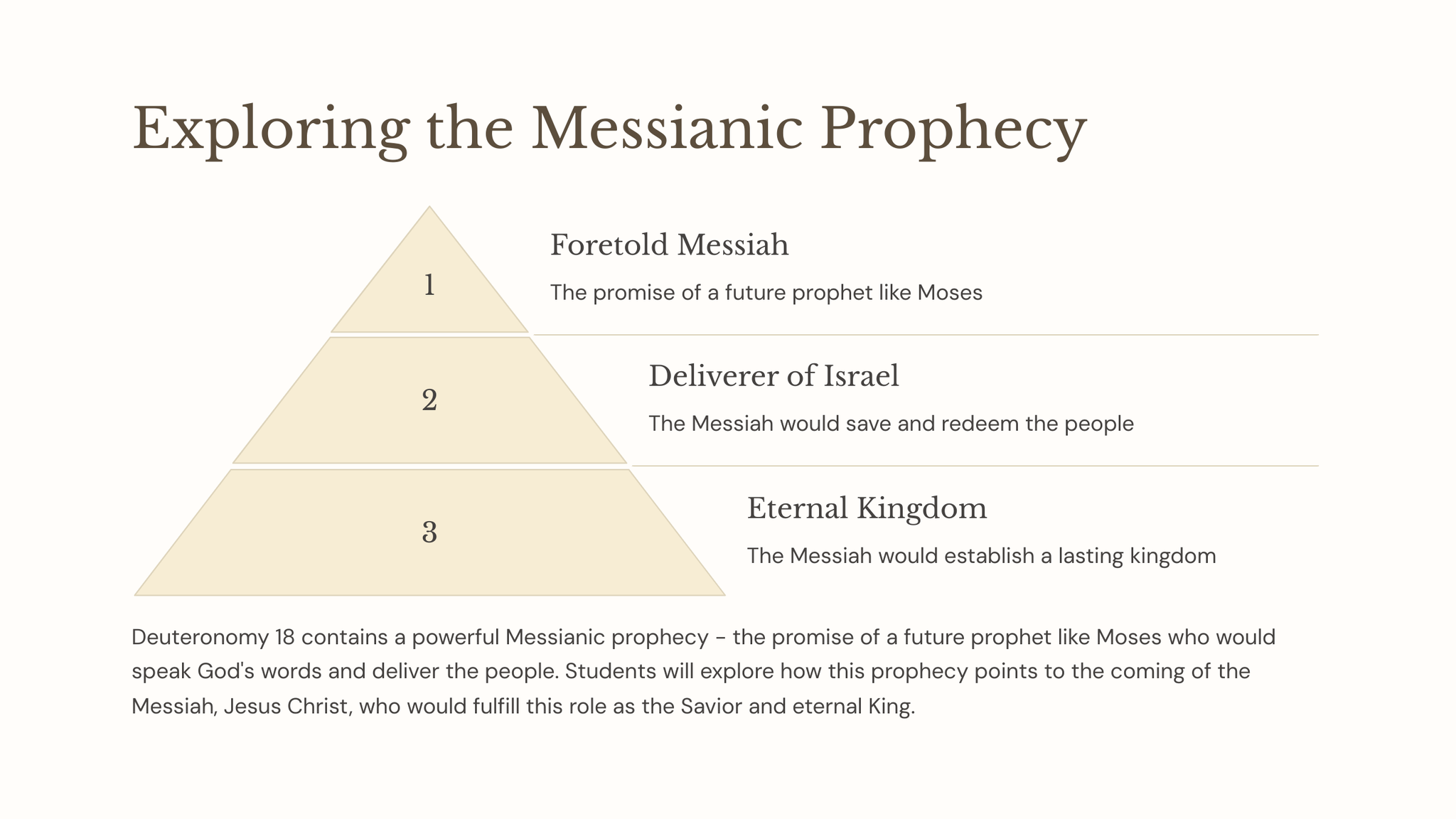 Exploring the Messianic Prophecy

1

Foretold Messiah

The promise of a future prophet like Moses

2

Deliverer of Israel

The Messiah would save and redeem the people

3

Eternal Kingdom

The Messiah would establish a lasting kingdom

Deuteronomy 18 contains a powerful Messianic prophecy - the promise of a future prophet like Moses who would speak God's words and deliver the people. Students will explore how this prophecy points to the coming of the Messiah, Jesus Christ, who would fulfill this role as the Savior and eternal King.